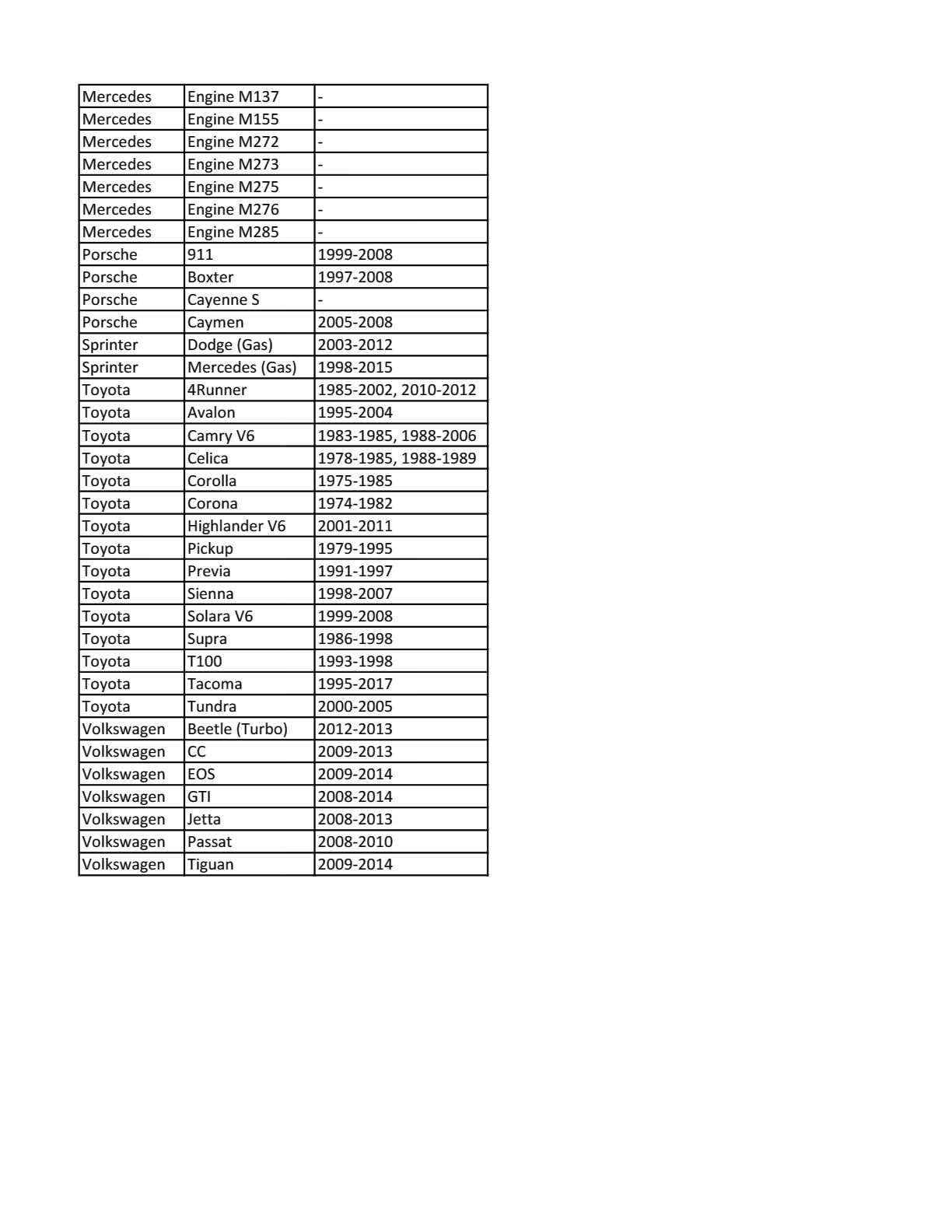 | Mercedes | Engine M137 | - |
|---|---|---|
| Mercedes | Engine M155 | - |
| Mercedes | Engine M272 | - |
| Mercedes | Engine M273 | - |
| Mercedes | Engine M275 | - |
| Mercedes | Engine M276 | - |
| Mercedes | Engine M285 | - |
| Porsche | 911 | 1999-2008 |
| Porsche | Boxter | 1997-2008 |
| Porsche | Cayenne S | - |
| Porsche | Caymen | 2005-2008 |
| Sprinter | Dodge (Gas) | 2003-2012 |
| Sprinter | Mercedes (Gas) | 1998-2015 |
| Toyota | 4Runner | 1985-2002, 2010-2012 |
| Toyota | Avalon | 1995-2004 |
| Toyota | Camry V6 | 1983-1985, 1988-2006 |
| Toyota | Celica | 1978-1985, 1988-1989 |
| Toyota | Corolla | 1975-1985 |
| Toyota | Corona | 1974-1982 |
| Toyota | Highlander V6 | 2001-2011 |
| Toyota | Pickup | 1979-1995 |
| Toyota | Previa | 1991-1997 |
| Toyota | Sienna | 1998-2007 |
| Toyota | Solara V6 | 1999-2008 |
| Toyota | Supra | 1986-1998 |
| Toyota | T100 | 1993-1998 |
| Toyota | Tacoma | 1995-2017 |
| Toyota | Tundra | 2000-2005 |
| Volkswagen | Beetle (Turbo) | 2012-2013 |
| Volkswagen | CC | 2009-2013 |
| Volkswagen | EOS | 2009-2014 |
| Volkswagen | GTI | 2008-2014 |
| Volkswagen | Jetta | 2008-2013 |
| Volkswagen | Passat | 2008-2010 |
| Volkswagen | Tiguan | 2009-2014 |